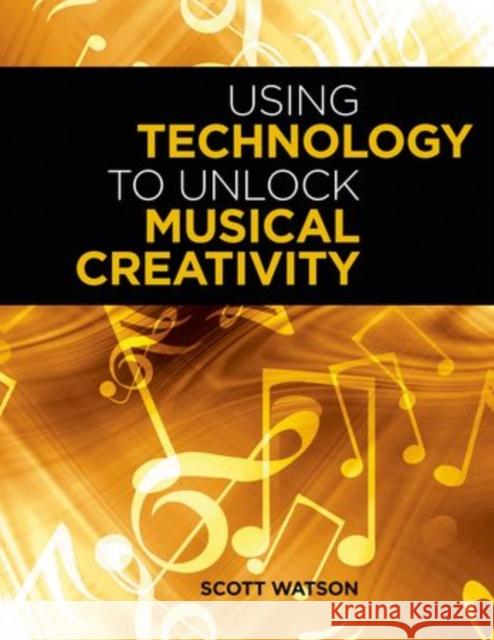 USING
TECHNOLOGY
TO UNLOCK
MUSICAL
CREATIVITY

SCOTT WATSON